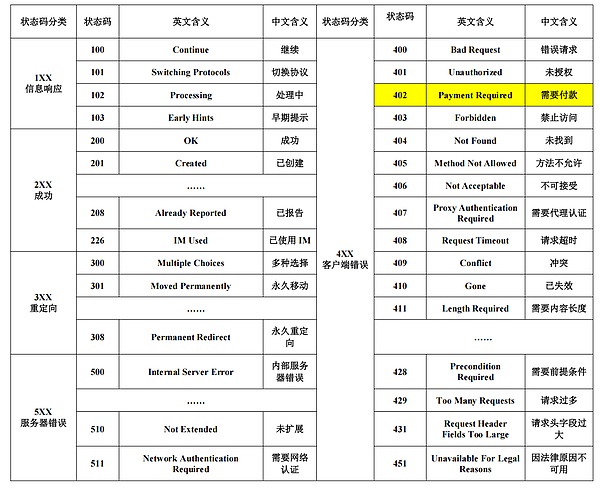 | 状态码分类 | 状态码 | 英文含义 | 中文含义 |
|---|---|---|---|
| 1XX 信息响应 | 100 | Continue | 继续 |
| | 101 | Switching Protocols | 切换协议 |
| | 102 | Processing | 处理中 |
| | 103 | Early Hints | 早期提示 |
| 2XX 成功 | 200 | OK | 成功 |
| | 201 | Created | 已创建 |
| | …… | | |
| | 208 | Already Reported | 已报告 |
| | 226 | IM Used | 已使用 IM |
| 3XX 重定向 | 300 | Multiple Choices | 多种选择 |
| | 301 | Moved Permanently | 永久移动 |
| | …… | | |
| | 308 | Permanent Redirect | 永久重定向 |
| 5XX 服务器错误 | 500 | Internal Server Error | 内部服务器错误 |
| | …… | | |
| | 510 | Not Extended | 未扩展 |
| | 511 | Network Authentication Required | 需要网络认证 |

| 状态码分类 | 状态码 | 英文含义 | 中文含义 |
|---|---|---|---|
| 4XX 客户端错误 | 400 | Bad Request | 错误请求 |
| | 401 | Unauthorized | 未授权 |
| | 402 | Payment Required | 需要付款 |
| | 403 | Forbidden | 禁止访问 |
| | 404 | Not Found | 未找到 |
| | 405 | Method Not Allowed | 方法不允许 |
| | 406 | Not Acceptable | 不可接受 |
| | 407 | Proxy Authentication Required | 需要代理认证 |
| | 408 | Request Timeout | 请求超时 |
| | 409 | Conflict | 冲突 |
| | 410 | Gone | 已失效 |
| | 411 | Length Required | 需要内容长度 |
| | …… | | |
| | 428 | Precondition Required | 需要前提条件 |
| | 429 | Too Many Requests | 请求过多 |
| | 431 | Request Header Fields Too Large | 请求头字段过大 |
| | 451 | Unavailable For Legal Reasons | 因法律原因不可用 |